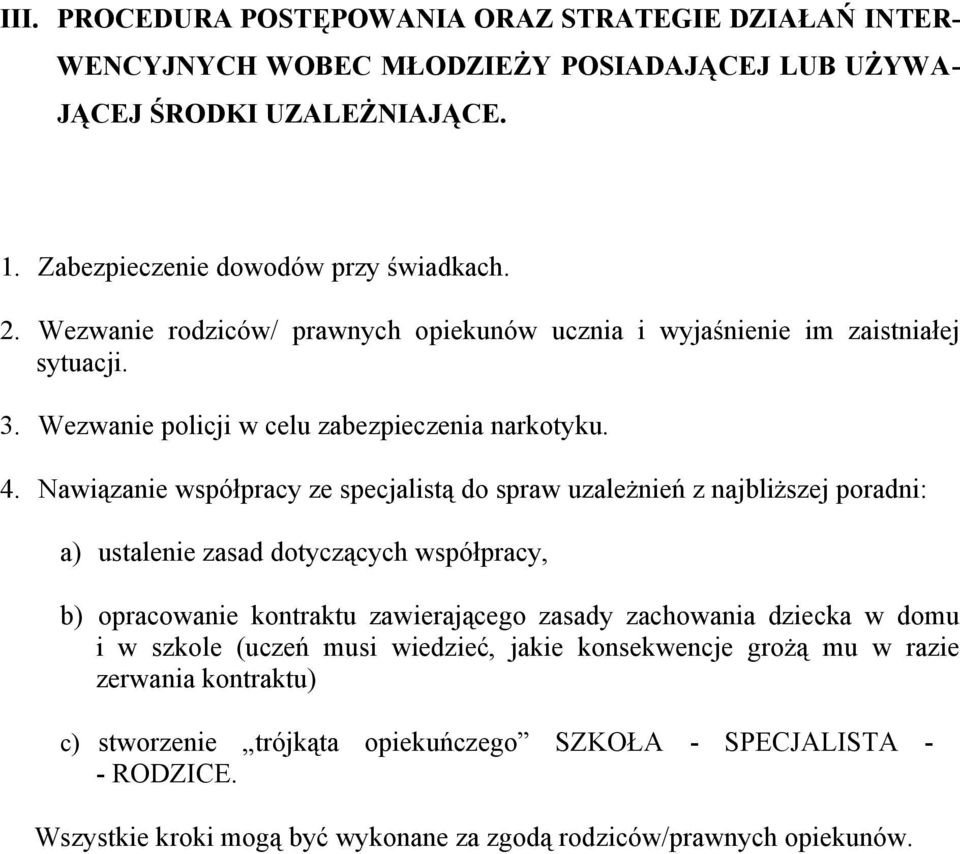 III. PROCEDURA POSTĘPOWANIA ORAZ STRATEGIE DZIAŁAŃ INTERWENCYJNYCH WOBEC MŁODZIEŻY POSIADAJĄCEJ LUB UŻYWAJĄCEJ ŚRODKI UZALEŻNIAJĄCE.

1. Zabezpieczenie dowodów przy świadkach.

2. Wezwanie rodziców/ prawnych opiekunów ucznia i wyjaśnienie im zaistniałej sytuacji.

3. Wezwanie policji w celu zabezpieczenia narkotyku.

4. Nawiązanie współpracy ze specjalistą do spraw uzależnień z najbliższej poradni:

a) ustalenie zasad dotyczących współpracy,

b) opracowanie kontraktu zawierającego zasady zachowania dziecka w domu i w szkole (uczeń musi wiedzieć, jakie konsekwencje grożą mu w razie zerwania kontraktu)

c) stworzenie „trójkąta opiekuńczego” SZKOŁA - SPECJALISTA - - RODZICE.

Wszystkie kroki mogą być wykonane za zgodą rodziców/prawnych opiekunów.